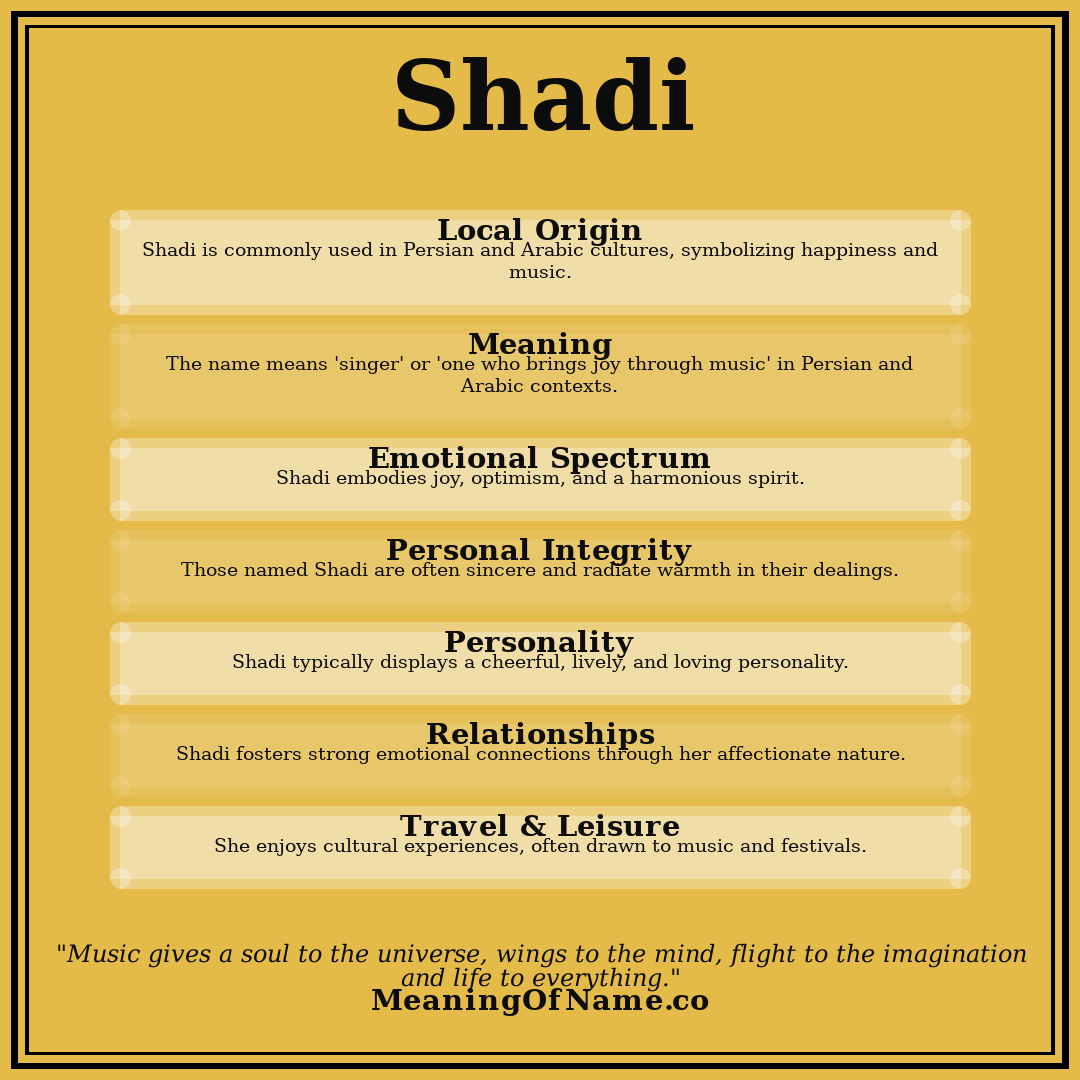 Shadi

Local Origin
Shadi is commonly used in Persian and Arabic cultures, symbolizing happiness and music.

Meaning
The name means 'singer' or 'one who brings joy through music' in Persian and Arabic contexts.

Emotional Spectrum
Shadi embodies joy, optimism, and a harmonious spirit.

Personal Integrity
Those named Shadi are often sincere and radiate warmth in their dealings.

Personality
Shadi typically displays a cheerful, lively, and loving personality.

Relationships
Shadi fosters strong emotional connections through her affectionate nature.

Travel & Leisure
She enjoys cultural experiences, often drawn to music and festivals.

"Music gives a soul to the universe, wings to the mind, flight to the imagination and life to everything."
MeaningOfName.co